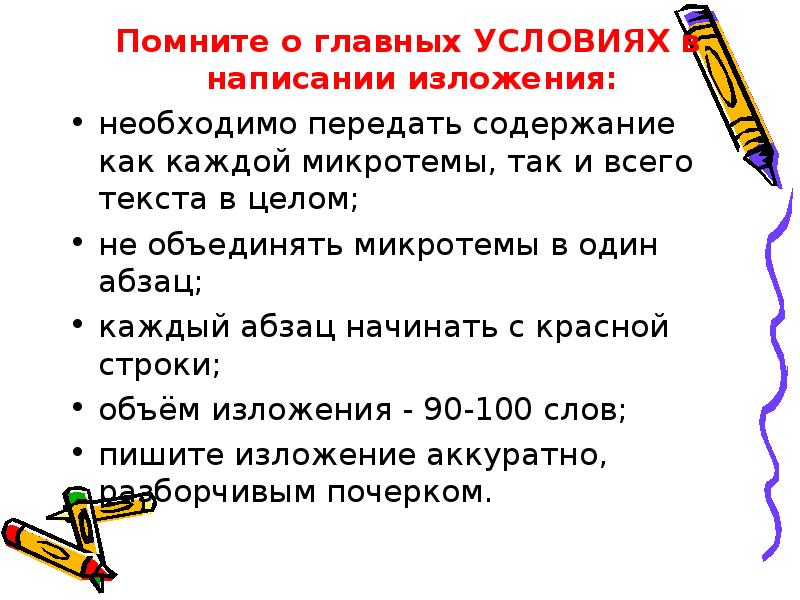 Помните о главных УСЛОВИЯХ в написании изложения:

• необходимо передать содержание как каждой микротемы, так и всего текста в целом;
• не объединять микротемы в один абзац;
• каждый абзац начинать с красной строки;
• объём изложения - 90-100 слов;
• пишите изложение аккуратно, разборчивым почерком.